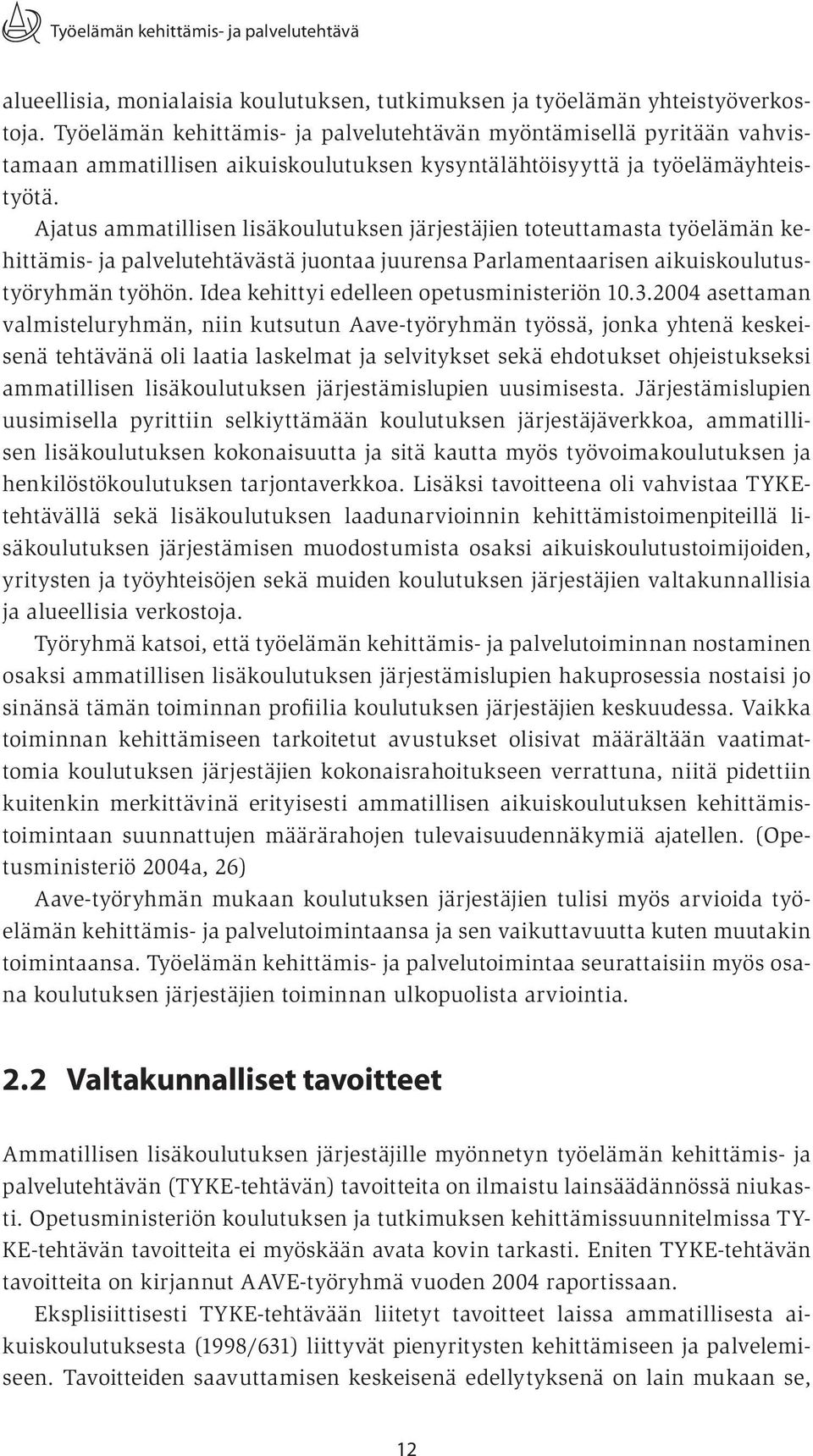 Työelämän kehittämis- ja palvelutehtävä

alueellisia, monialaisia koulutuksen, tutkimuksen ja työelämän yhteistyöverkostoja. Työelämän kehittämis- ja palvelutehtävän myöntämisellä pyritään vahvistamaan ammatillisen aikuiskoulutuksen kysyntälähtöisyyttä ja työelämäyhteistyötä.

Ajatus ammatillisen lisäkoulutuksen järjestäjien toteuttamasta työelämän kehittämis- ja palvelutehtävästä juontaa juurensa Parlamentaarisen aikuiskoulutustyöryhmän työhön. Idea kehittyi edelleen opetusministeriön 10.3.2004 asettaman valmisteluryhmän, niin kutsutun Aave-työryhmän työssä, jonka yhtenä keskeisenä tehtävänä oli laatia laskelmat ja selvitykset sekä ehdotukset ohjeistukseksi ammatillisen lisäkoulutuksen järjestämislupien uusimisesta. Järjestämislupien uusimisella pyrittiin selkiyttämään koulutuksen järjestäjäverkkoa, ammatillisen lisäkoulutuksen kokonaisuutta ja sitä kautta myös työvoimakoulutuksen ja henkilöstökoulutuksen tarjontaverkkoa. Lisäksi tavoitteena oli vahvistaa TYKE-tehtävällä sekä lisäkoulutuksen laadunarvioinnin kehittämistoimenpiteillä lisäkoulutuksen järjestämisen muodostumista osaksi aikuiskoulutustoimijoiden, yritysten ja työyhteisöjen sekä muiden koulutuksen järjestäjien valtakunnallisia ja alueellisia verkostoja.

Työryhmä katsoi, että työelämän kehittämis- ja palvelutoiminnan nostaminen osaksi ammatillisen lisäkoulutuksen järjestämislupien hakuprosessia nostaisi jo sinänsä tämän toiminnan profiilia koulutuksen järjestäjien keskuudessa. Vaikka toiminnan kehittämiseen tarkoitetut avustukset olisivat määrältään vaatimattomia koulutuksen järjestäjien kokonaisrahoitukseen verrattuna, niitä pidettiin kuitenkin merkittävinä erityisesti ammatillisen aikuiskoulutuksen kehittämistoimintaan suunnattujen määrärahojen tulevaisuudennäkymiä ajatellen. (Opetusministeriö 2004a, 26)

Aave-työryhmän mukaan koulutuksen järjestäjien tulisi myös arvioida työelämän kehittämis- ja palvelutoimintaansa ja sen vaikuttavuutta kuten muutakin toimintaansa. Työelämän kehittämis- ja palvelutoimintaa seurattaisiin myös osana koulutuksen järjestäjien toiminnan ulkopuolista arviointia.

2.2 Valtakunnalliset tavoitteet

Ammatillisen lisäkoulutuksen järjestäjille myönnetyn työelämän kehittämis- ja palvelutehtävän (TYKE-tehtävän) tavoitteita on ilmaistu lainsäädännössä niukasti. Opetusministeriön koulutuksen ja tutkimuksen kehittämissuunnitelmissa TYKE-tehtävän tavoitteita ei myöskään avata kovin tarkasti. Eniten TYKE-tehtävän tavoitteita on kirjannut AAVE-työryhmä vuoden 2004 raportissaan.

Eksplisiittisesti TYKE-tehtävään liitetyt tavoitteet laissa ammatillisesta aikuiskoulutuksesta (1998/631) liittyvät pienyritysten kehittämiseen ja palvelemiseen. Tavoitteiden saavuttamisen keskeisenä edellytyksenä on lain mukaan se,

12